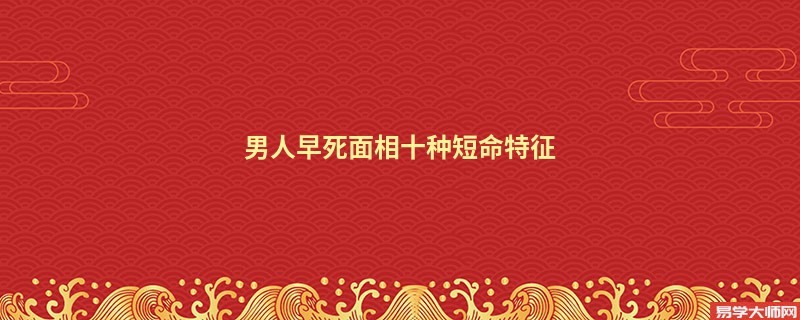 男人早死面相十种短命特征

易学大师网